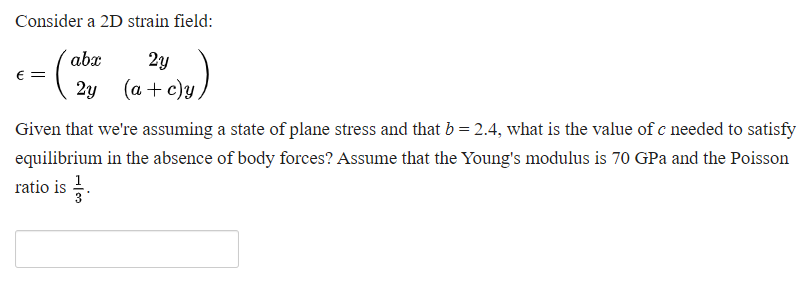 Consider a 2D strain field:

$\epsilon = \begin{pmatrix} abx & 2y \\ 2y & (a+c)y \end{pmatrix}$

Given that we're assuming a state of plane stress and that $b = 2.4$, what is the value of $c$ needed to satisfy equilibrium in the absence of body forces? Assume that the Young's modulus is 70 GPa and the Poisson ratio is $\frac{1}{3}$.